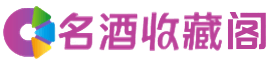 名酒收藏阁